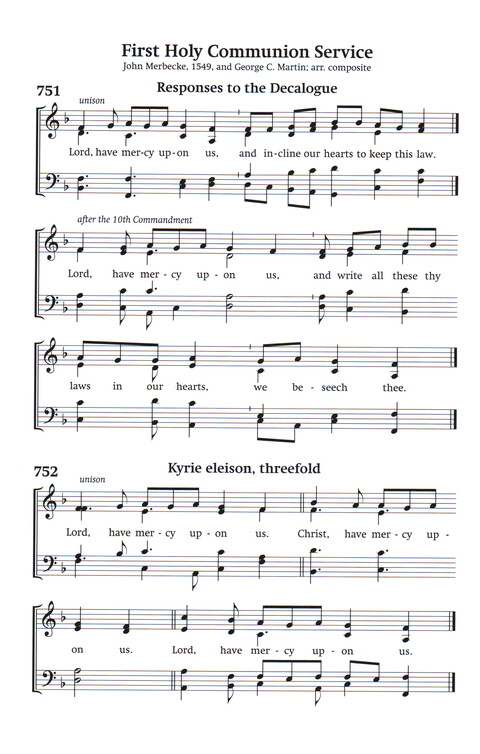 First Holy Communion Service
John Merbecke, 1549, and George C. Martin; arr. composite

751 Responses to the Decalogue

unison

Lord, have mer-cy up-on us, and in-cline our hearts to keep this law.

after the 10th Commandment

Lord, have mer - cy up - on us, and write all these thy

laws in our hearts, we be - seech thee.

752 Kyrie eleison, threefold

unison

Lord, have mer - cy up - on us. Christ, have mer - cy up -

on us. Lord, have mer - cy up - on us.